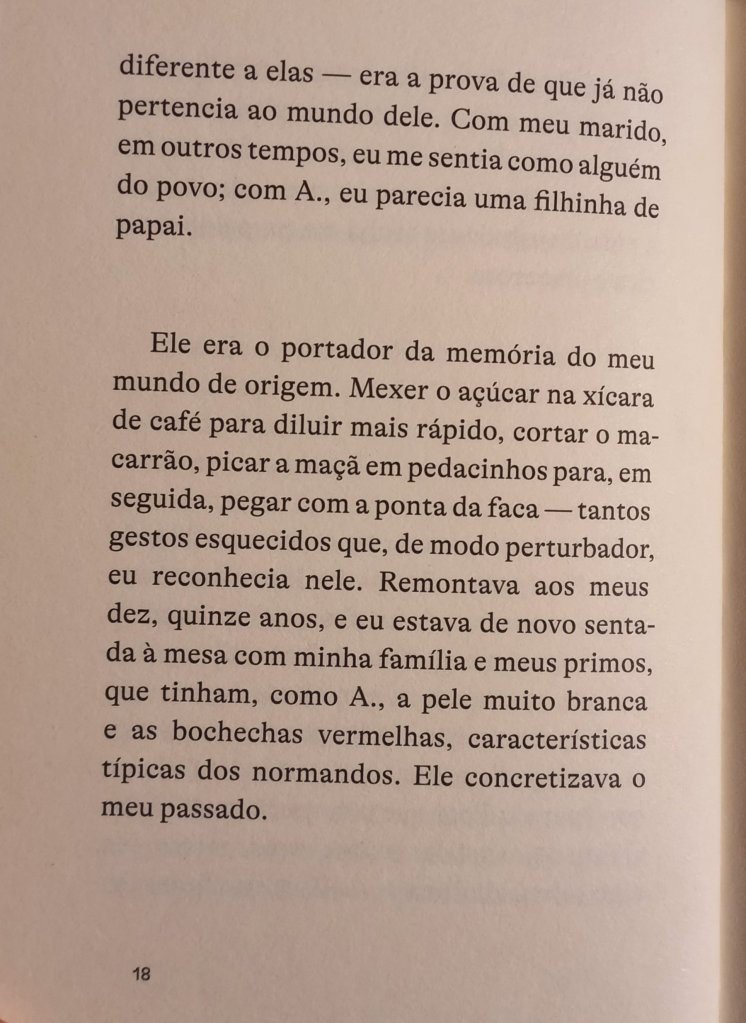 diferente a elas — era a prova de que já não pertencia ao mundo dele. Com meu marido, em outros tempos, eu me sentia como alguém do povo; com A., eu parecia uma filhinha de papai.

Ele era o portador da memória do meu mundo de origem. Mexer o açúcar na xícara de café para diluir mais rápido, cortar o macarrão, picar a maçã em pedacinhos para, em seguida, pegar com a ponta da faca — tantos gestos esquecidos que, de modo perturbador, eu reconhecia nele. Remontava aos meus dez, quinze anos, e eu estava de novo sentada à mesa com minha família e meus primos, que tinham, como A., a pele muito branca e as bochechas vermelhas, características típicas dos normandos. Ele concretizava o meu passado.

18